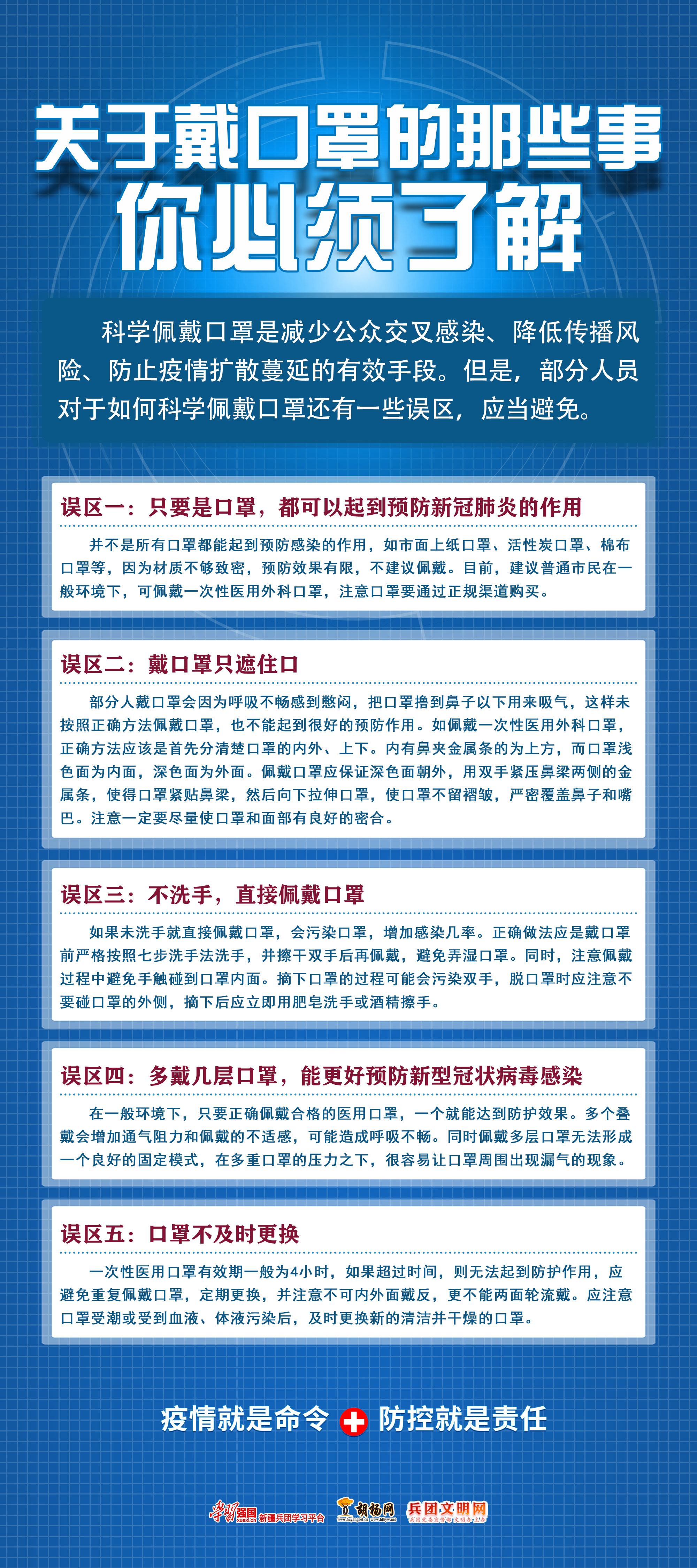 关于戴口罩的那些事
你必须了解

科学佩戴口罩是减少公众交叉感染、降低传播风险、防止疫情扩散蔓延的有效手段。但是，部分人员对于如何科学佩戴口罩还有一些误区，应当避免。

误区一：只要是口罩，都可以起到预防新冠肺炎的作用

并不是所有口罩都能起到预防感染的作用，如市面上纸口罩、活性炭口罩、棉布口罩等，因为材质不够致密，预防效果有限，不建议佩戴。目前，建议普通市民在一般环境下，可佩戴一次性医用外科口罩，注意口罩要通过正规渠道购买。

误区二：戴口罩只遮住口

部分人戴口罩会因为呼吸不畅感到憋闷，把口罩撸到鼻子以下用来吸气，这样未按照正确方法佩戴口罩，也不能起到很好的预防作用。如佩戴一次性医用外科口罩，正确方法应该是首先分清楚口罩的内外、上下。内有鼻夹金属条的为上方，而口罩浅色面为内面，深色面为外面。佩戴口罩应保证深色面朝外，用双手紧压鼻梁两侧的金属条，使得口罩紧贴鼻梁，然后向下拉伸口罩，使口罩不留褶皱，严密覆盖鼻子和嘴巴。注意一定要尽量使口罩和面部有良好的密合。

误区三：不洗手，直接佩戴口罩

如果未洗手就直接佩戴口罩，会污染口罩，增加感染几率。正确做法应是戴口罩前严格按照七步洗手法洗手，并擦干双手后再佩戴，避免弄湿口罩。同时，注意佩戴过程中避免手触碰到口罩内面。摘下口罩的过程可能会污染双手，脱口罩时应注意不要碰口罩的外侧，摘下后应立即用肥皂洗手或酒精擦手。

误区四：多戴几层口罩，能更好预防新型冠状病毒感染

在一般环境下，只要正确佩戴合格的医用口罩，一个就能达到防护效果。多个叠戴会增加通气阻力和佩戴的不适感，可能造成呼吸不畅。同时佩戴多层口罩无法形成一个良好的固定模式，在多重口罩的压力之下，很容易让口罩周围出现漏气的现象。

误区五：口罩不及时更换

一次性医用口罩有效期一般为4小时，如果超过时间，则无法起到防护作用，应避免重复佩戴口罩，定期更换，并注意不可内外面戴反，更不能两面轮流戴。应注意口罩受潮或受到血液、体液污染后，及时更换新的清洁并干燥的口罩。

疫情就是命令 防控就是责任

学习强国 新疆兵团学习平台 胡杨网 兵团文明网